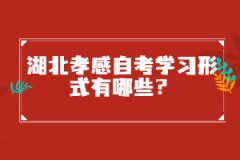 湖北孝感自考学习形式有哪些？